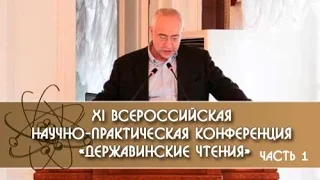 XI ВСЕРОССИЙСКАЯ
НАУЧНО-ПРАКТИЧЕСКАЯ КОНФЕРЕНЦИЯ
«ДЕРЖАВИНСКИЕ ЧТЕНИЯ»

ЧАСТЬ 1